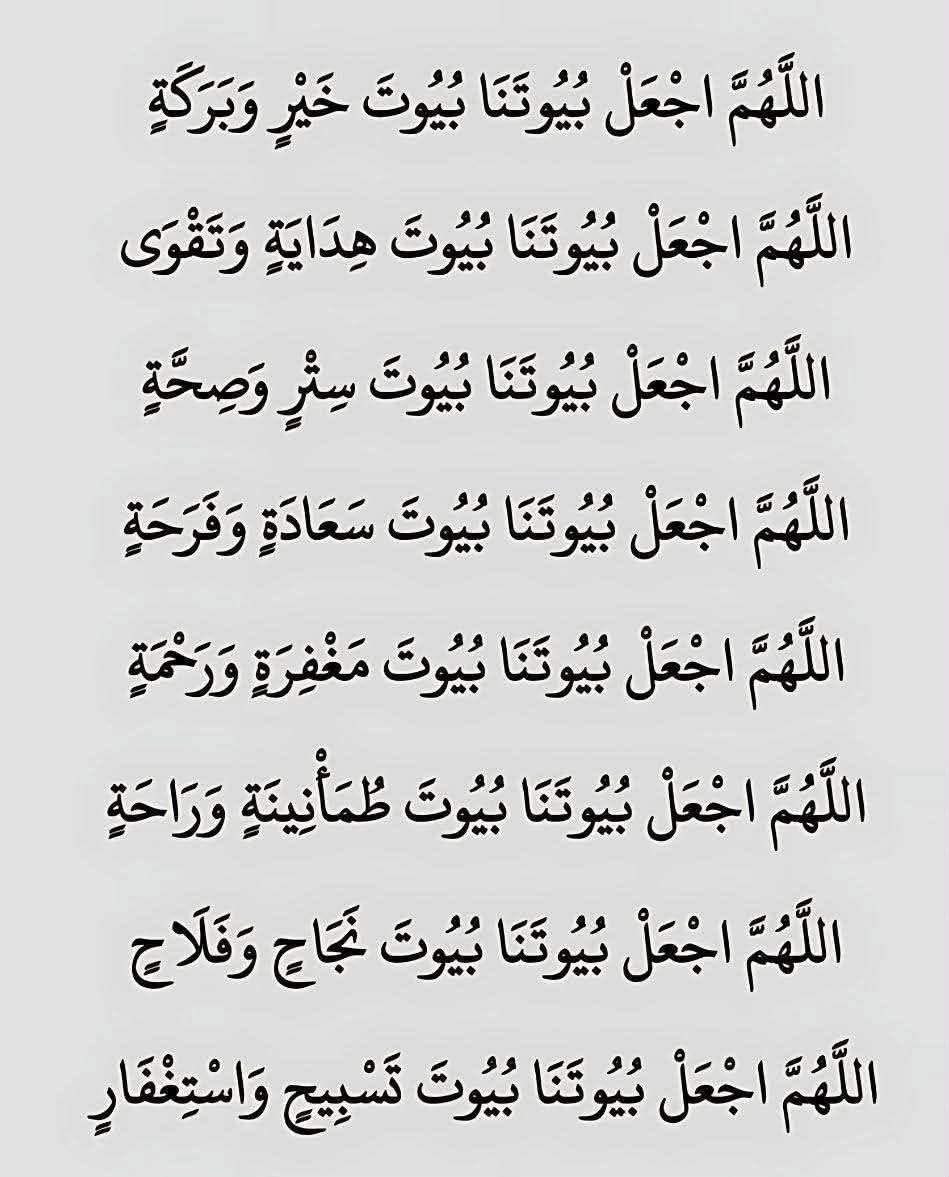 اللَّهُمَّ اجْعَلْ بُيُوتَنَا بُيُوتَ خَيْرٍ وَبَرَكَةٍ

اللَّهُمَّ اجْعَلْ بُيُوتَنَا بُيُوتَ هِدَايَةٍ وَتَقْوَى

اللَّهُمَّ اجْعَلْ بُيُوتَنَا بُيُوتَ سِتْرٍ وَصِحَّةٍ

اللَّهُمَّ اجْعَلْ بُيُوتَنَا بُيُوتَ سَعَادَةٍ وَفَرَحَةٍ

اللَّهُمَّ اجْعَلْ بُيُوتَنَا بُيُوتَ مَغْفِرَةٍ وَرَحْمَةٍ

اللَّهُمَّ اجْعَلْ بُيُوتَنَا بُيُوتَ طُمَأْنِينَةٍ وَرَاحَةٍ

اللَّهُمَّ اجْعَلْ بُيُوتَنَا بُيُوتَ نَجَاحٍ وَفَلَاحٍ

اللَّهُمَّ اجْعَلْ بُيُوتَنَا بُيُوتَ تَسْبِيحٍ وَاسْتِغْفَارٍ